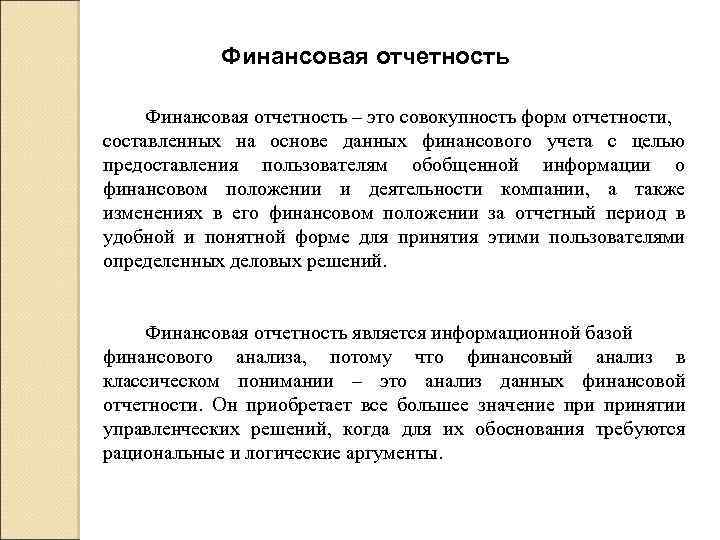 Финансовая отчетность

Финансовая отчетность – это совокупность форм отчетности, составленных на основе данных финансового учета с целью предоставления пользователям обобщенной информации о финансовом положении и деятельности компании, а также изменениях в его финансовом положении за отчетный период в удобной и понятной форме для принятия этими пользователями определенных деловых решений.

Финансовая отчетность является информационной базой финансового анализа, потому что финансовый анализ в классическом понимании – это анализ данных финансовой отчетности. Он приобретает все большее значение при принятии управленческих решений, когда для их обоснования требуются рациональные и логические аргументы.